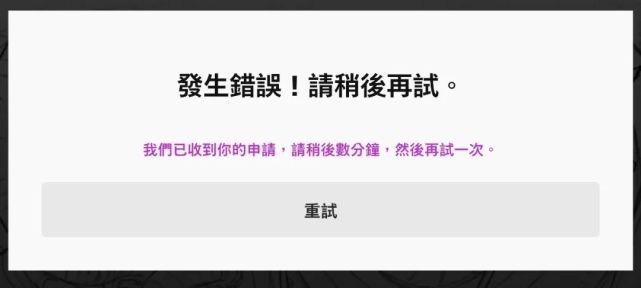 發生錯誤！請稍後再試。

我們已收到你的申請，請稍後數分鐘，然後再試一次。

重試